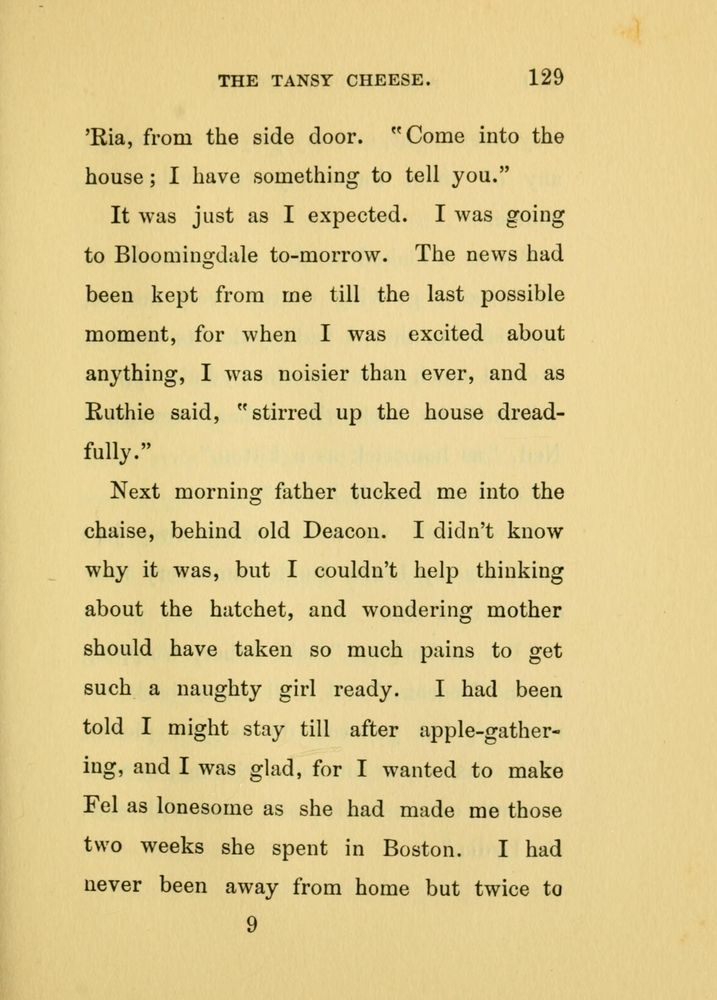 THE TANSY CHEESE. 129

'Ria, from the side door. "Come into the house; I have something to tell you."

It was just as I expected. I was going to Bloomingdale to-morrow. The news had been kept from me till the last possible moment, for when I was excited about anything, I was noisier than ever, and as Ruthie said, "stirred up the house dreadfully."

Next morning father tucked me into the chaise, behind old Deacon. I didn't know why it was, but I couldn't help thinking about the hatchet, and wondering mother should have taken so much pains to get such a naughty girl ready. I had been told I might stay till after apple-gathering, and I was glad, for I wanted to make Fel as lonesome as she had made me those two weeks she spent in Boston. I had never been away from home but twice to

9